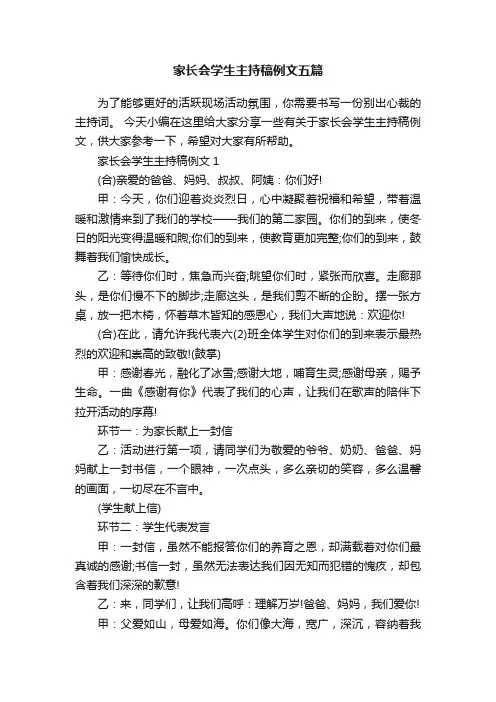 家长会学生主持稿例文五篇

为了能够更好的活跃现场活动氛围，你需要书写一份别出心裁的主持词。 今天小编在这里给大家分享一些有关于家长会学生主持稿例文，供大家参考一下，希望对大家有所帮助。

家长会学生主持稿例文 1

(合)亲爱的爸爸、妈妈、叔叔、阿姨：你们好!

甲：今天，你们迎着炎炎烈日，心中凝聚着祝福和希望，带着温暖和激情来到了我们的学校——我们的第二家园。你们的到来，使冬日的阳光变得温暖和煦;你们的到来，使教育更加完整;你们的到来，鼓舞着我们愉快成长。

乙：等待你们时，焦急而兴奋;眺望你们时，紧张而欣喜。走廊那头，是你们慢不下的脚步;走廊这头，是我们剪不断的企盼。摆一张方桌，放一把木椅，怀着草木皆知的感恩心，我们大声地说：欢迎你!

(合)在此，请允许我代表六(2)班全体学生对你们的到来表示最热烈的欢迎和崇高的致敬!(鼓掌)

甲：感谢春光，融化了冰雪;感谢大地，哺育生灵;感谢母亲，赐予生命。一曲《感谢有你》代表了我们的心声，让我们在歌声的陪伴下拉开活动的序幕!

环节一：为家长献上一封信

乙：活动进行第一项，请同学们为敬爱的爷爷、奶奶、爸爸、妈妈献上一封书信，一个眼神，一次点头，多么亲切的笑容，多么温馨的画面，一切尽在不言中。

(学生献上信)

环节二：学生代表发言

甲：一封信，虽然不能报答你们的养育之恩，却满载着对你们最真诚的感谢;书信一封，虽然无法表达我们因无知而犯错的愧疚，却包含着我们深深的歉意!

乙：来，同学们，让我们高呼：理解万岁!爸爸、妈妈，我们爱你!

甲：父爱如山，母爱如海。你们像大海，宽广，深沉，容纳着我